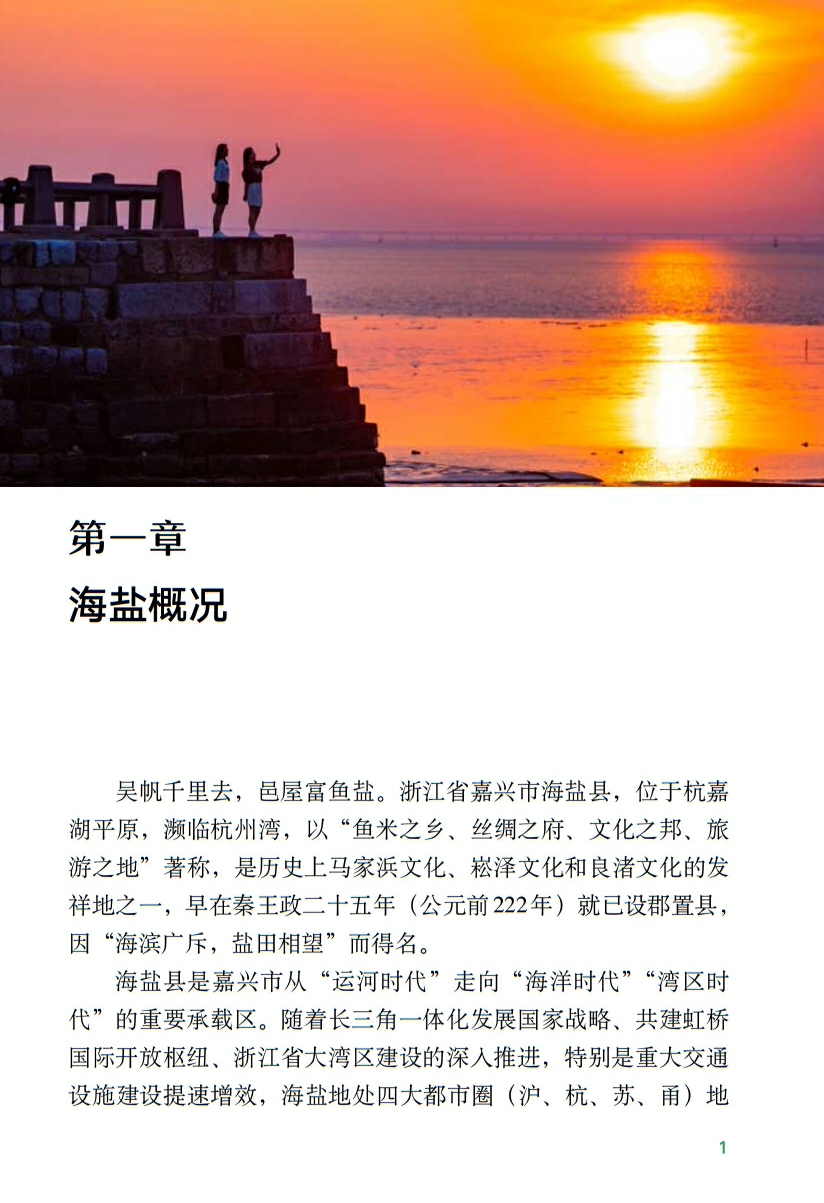 第一章
海盐概况

吴帆千里去，邑屋富鱼盐。浙江省嘉兴市海盐县，位于杭嘉湖平原，濒临杭州湾，以“鱼米之乡、丝绸之府、文化之邦、旅游之地”著称，是历史上马家浜文化、崧泽文化和良渚文化的发祥地之一，早在秦王政二十五年（公元前222年）就已设郡置县，因“海滨广斥，盐田相望”而得名。

海盐县是嘉兴市从“运河时代”走向“海洋时代”“湾区时代”的重要承载区。随着长三角一体化发展国家战略、共建虹桥国际开放枢纽、浙江省大湾区建设的深入推进，特别是重大交通设施建设提速增效，海盐地处四大都市圈（沪、杭、苏、甬）地

1